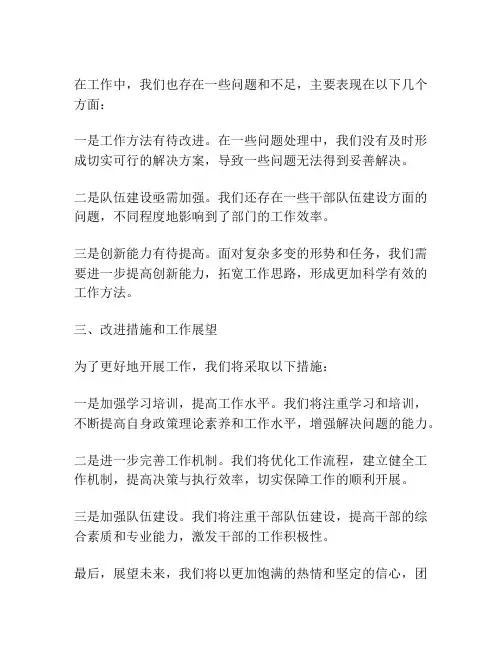 在工作中，我们也存在一些问题和不足，主要表现在以下几个方面：

一是工作方法有待改进。在一些问题处理中，我们没有及时形成切实可行的解决方案，导致一些问题无法得到妥善解决。

二是队伍建设亟需加强。我们还存在一些干部队伍建设方面的问题，不同程度地影响到了部门的工作效率。

三是创新能力有待提高。面对复杂多变的形势和任务，我们需要进一步提高创新能力，拓宽工作思路，形成更加科学有效的工作方法。

三、改进措施和工作展望

为了更好地开展工作，我们将采取以下措施：

一是加强学习培训，提高工作水平。我们将注重学习和培训，不断提高自身政策理论素养和工作水平，增强解决问题的能力。

二是进一步完善工作机制。我们将优化工作流程，建立健全工作机制，提高决策与执行效率，切实保障工作的顺利开展。

三是加强队伍建设。我们将注重干部队伍建设，提高干部的综合素质和专业能力，激发干部的工作积极性。

最后，展望未来，我们将以更加饱满的热情和坚定的信心，团